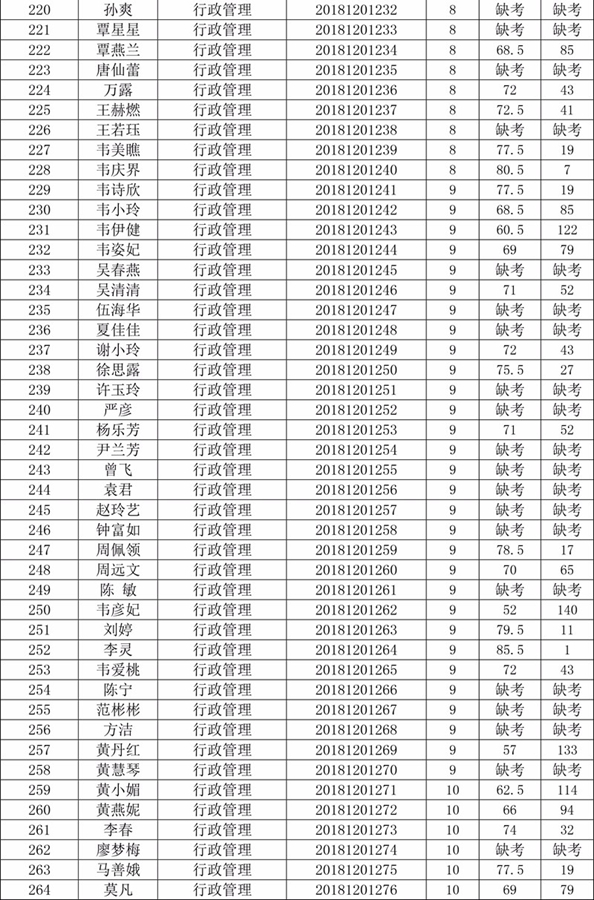 | 220 | 孙爽 | 行政管理 | 20181201232 | 8 | 缺考 | 缺考 |
|---|---|---|---|---|---|---|
| 221 | 覃星星 | 行政管理 | 20181201233 | 8 | 缺考 | 缺考 |
| 222 | 覃燕兰 | 行政管理 | 20181201234 | 8 | 68.5 | 85 |
| 223 | 唐仙蕾 | 行政管理 | 20181201235 | 8 | 缺考 | 缺考 |
| 224 | 万露 | 行政管理 | 20181201236 | 8 | 72 | 43 |
| 225 | 王赫燃 | 行政管理 | 20181201237 | 8 | 72.5 | 41 |
| 226 | 王若珏 | 行政管理 | 20181201238 | 8 | 缺考 | 缺考 |
| 227 | 韦美瞧 | 行政管理 | 20181201239 | 8 | 77.5 | 19 |
| 228 | 韦庆界 | 行政管理 | 20181201240 | 8 | 80.5 | 7 |
| 229 | 韦诗欣 | 行政管理 | 20181201241 | 9 | 77.5 | 19 |
| 230 | 韦小玲 | 行政管理 | 20181201242 | 9 | 68.5 | 85 |
| 231 | 韦伊健 | 行政管理 | 20181201243 | 9 | 60.5 | 122 |
| 232 | 韦姿妃 | 行政管理 | 20181201244 | 9 | 69 | 79 |
| 233 | 吴春燕 | 行政管理 | 20181201245 | 9 | 缺考 | 缺考 |
| 234 | 吴清清 | 行政管理 | 20181201246 | 9 | 71 | 52 |
| 235 | 伍海华 | 行政管理 | 20181201247 | 9 | 缺考 | 缺考 |
| 236 | 夏佳佳 | 行政管理 | 20181201248 | 9 | 缺考 | 缺考 |
| 237 | 谢小玲 | 行政管理 | 20181201249 | 9 | 72 | 43 |
| 238 | 徐思露 | 行政管理 | 20181201250 | 9 | 75.5 | 27 |
| 239 | 许玉玲 | 行政管理 | 20181201251 | 9 | 缺考 | 缺考 |
| 240 | 严彦 | 行政管理 | 20181201252 | 9 | 缺考 | 缺考 |
| 241 | 杨乐芳 | 行政管理 | 20181201253 | 9 | 71 | 52 |
| 242 | 尹兰芳 | 行政管理 | 20181201254 | 9 | 缺考 | 缺考 |
| 243 | 曾飞 | 行政管理 | 20181201255 | 9 | 缺考 | 缺考 |
| 244 | 袁君 | 行政管理 | 20181201256 | 9 | 缺考 | 缺考 |
| 245 | 赵玲艺 | 行政管理 | 20181201257 | 9 | 缺考 | 缺考 |
| 246 | 钟富如 | 行政管理 | 20181201258 | 9 | 缺考 | 缺考 |
| 247 | 周佩领 | 行政管理 | 20181201259 | 9 | 78.5 | 17 |
| 248 | 周远文 | 行政管理 | 20181201260 | 9 | 70 | 65 |
| 249 | 陈 敏 | 行政管理 | 20181201261 | 9 | 缺考 | 缺考 |
| 250 | 韦彦妃 | 行政管理 | 20181201262 | 9 | 52 | 140 |
| 251 | 刘婷 | 行政管理 | 20181201263 | 9 | 79.5 | 11 |
| 252 | 李灵 | 行政管理 | 20181201264 | 9 | 85.5 | 1 |
| 253 | 韦爱桃 | 行政管理 | 20181201265 | 9 | 72 | 43 |
| 254 | 陈宁 | 行政管理 | 20181201266 | 9 | 缺考 | 缺考 |
| 255 | 范彬彬 | 行政管理 | 20181201267 | 9 | 缺考 | 缺考 |
| 256 | 方洁 | 行政管理 | 20181201268 | 9 | 缺考 | 缺考 |
| 257 | 黄丹红 | 行政管理 | 20181201269 | 9 | 57 | 133 |
| 258 | 黄慧琴 | 行政管理 | 20181201270 | 9 | 缺考 | 缺考 |
| 259 | 黄小媚 | 行政管理 | 20181201271 | 10 | 62.5 | 114 |
| 260 | 黄燕妮 | 行政管理 | 20181201272 | 10 | 66 | 94 |
| 261 | 李春 | 行政管理 | 20181201273 | 10 | 74 | 32 |
| 262 | 廖梦梅 | 行政管理 | 20181201274 | 10 | 缺考 | 缺考 |
| 263 | 马善娥 | 行政管理 | 20181201275 | 10 | 77.5 | 19 |
| 264 | 莫凡 | 行政管理 | 20181201276 | 10 | 69 | 79 |